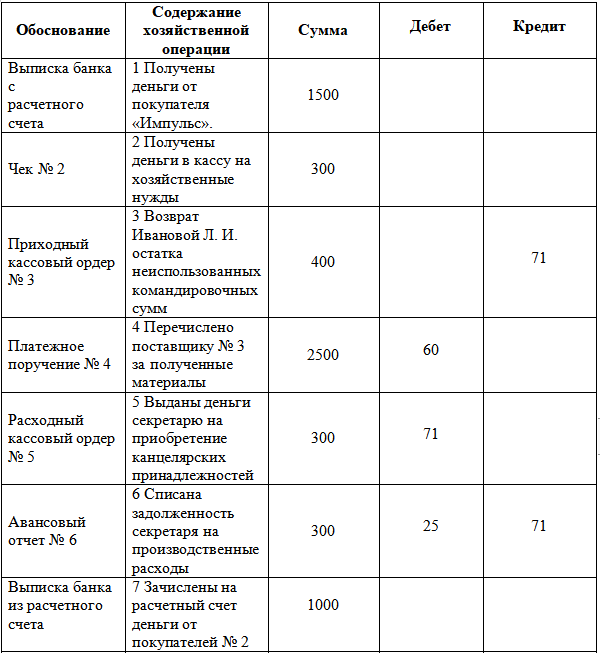 | Обоснование | Содержание хозяйственной операции | Сумма | Дебет | Кредит |
|---|---|---|---|---|
| Выписка банка с расчетного счета | 1 Получены деньги от покупателя «Импульс». | 1500 | | |
| Чек № 2 | 2 Получены деньги в кассу на хозяйственные нужды | 300 | | |
| Приходный кассовый ордер № 3 | 3 Возврат Ивановой Л. И. остатка неиспользованных командировочных сумм | 400 | | 71 |
| Платежное поручение № 4 | 4 Перечислено поставщику № 3 за полученные материалы | 2500 | 60 | |
| Расходный кассовый ордер № 5 | 5 Выданы деньги секретарю на приобретение канцелярских принадлежностей | 300 | 71 | |
| Авансовый отчет № 6 | 6 Списана задолженность секретаря на производственные расходы | 300 | 25 | 71 |
| Выписка банка из расчетного счета | 7 Зачислены на расчетный счет деньги от покупателей № 2 | 1000 | | |